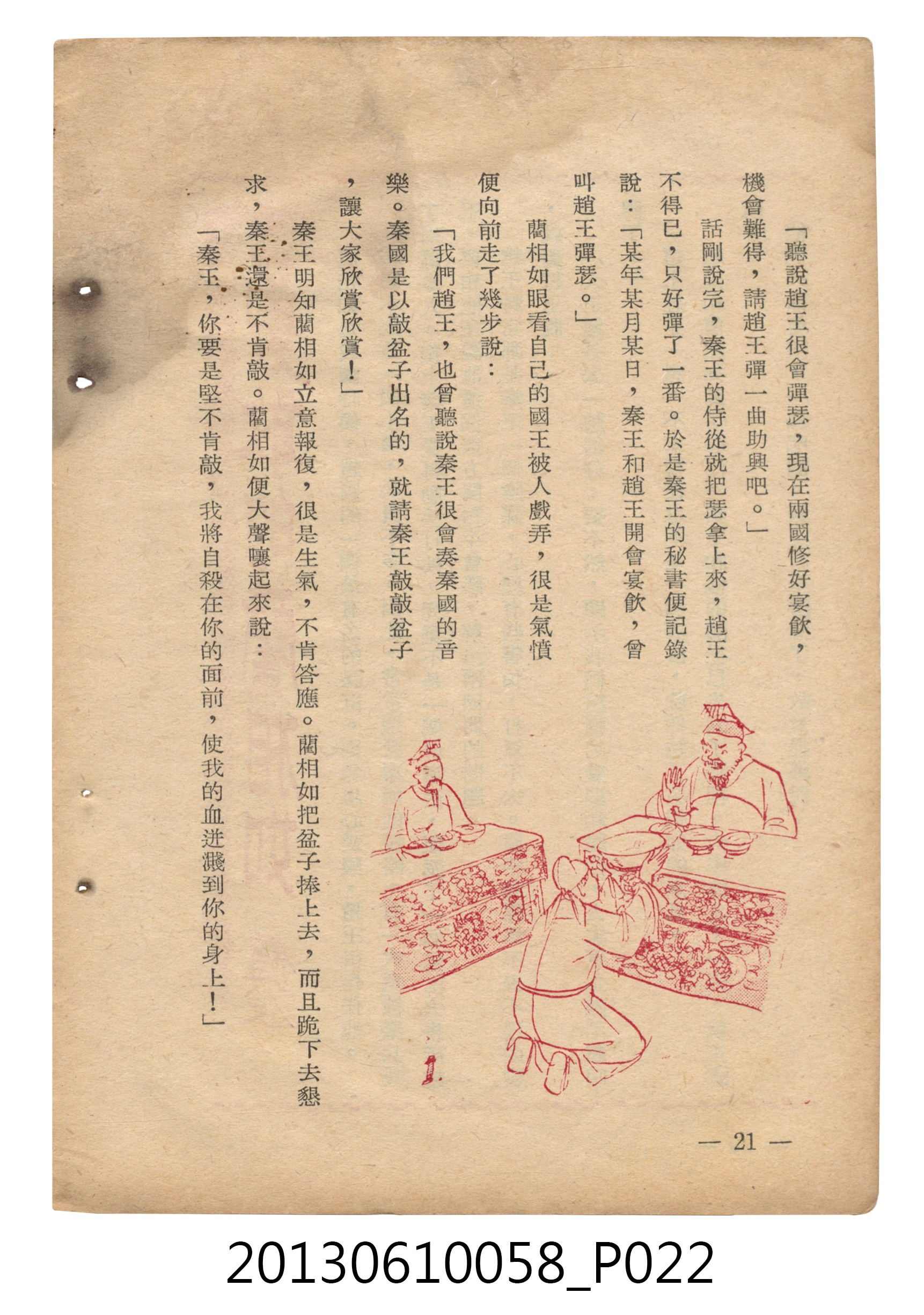 「聽說趙王很會彈瑟，現在兩國修好宴飲，機會難得，請趙王彈一曲助興吧。」

話剛說完，秦王的侍從就把瑟拿上來，趙王不得已，只好彈了一番。於是秦王的秘書便記錄說：「某年某月某日，秦王和趙王開會宴飲，曾叫趙王彈瑟。」

藺相如眼看自己的國王被人戲弄，很是氣憤便向前走了幾步說：

「我們趙王，也曾聽說秦王很會奏秦國的音樂。秦國是以敲盆子出名的，就請秦王敲敲盆子，讓大家欣賞欣賞！」

秦王明知藺相如立意報復，很是生氣，不肯答應。藺相如把盆子捧上去，而且跪下去懇求，秦王還是不肯敲。藺相如便大聲嚷起來說：

「秦王，你要是堅不肯敲，我將自殺在你的面前，使我的血迸濺到你的身上！」

1.

— 21 —

20130610058_P022